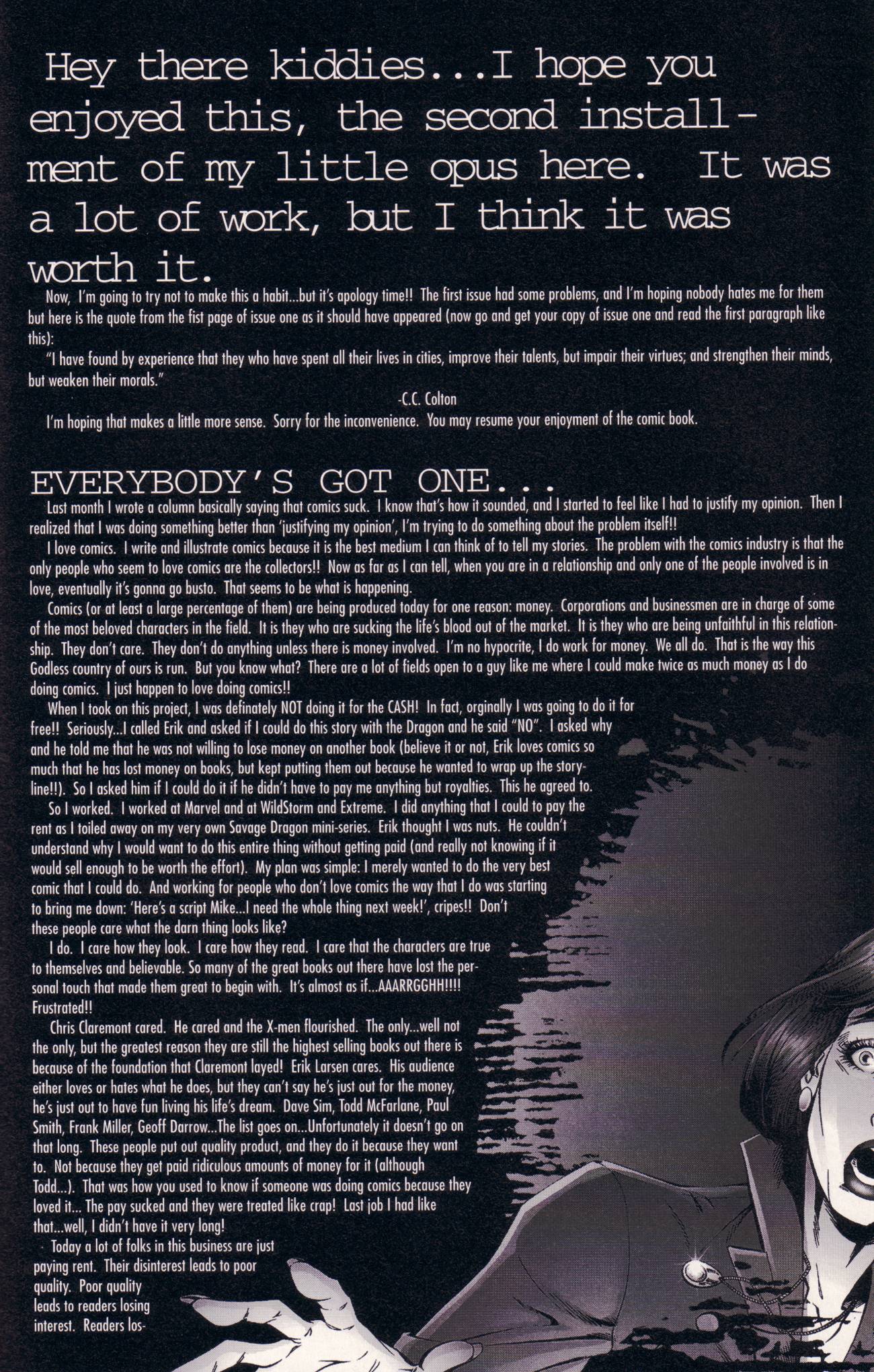 Hey there kiddies...I hope you enjoyed this, the second installment of my little opus here. It was a lot of work, but I think it was worth it.

Now, I'm going to try not to make this a habit...but it's apology time!! The first issue had some problems, and I'm hoping nobody hates me for them but here is the quote from the fist page of issue one as it should have appeared (now go and get your copy of issue one and read the first paragraph like this):

"I have found by experience that they who have spent all their lives in cities, improve their talents, but impair their virtues; and strengthen their minds, but weaken their morals."

-C.C. Colton

I'm hoping that makes a little more sense. Sorry for the inconvenience. You may resume your enjoyment of the comic book.

EVERYBODY'S GOT ONE...

Last month I wrote a column basically saying that comics suck. I know that's how it sounded, and I started to feel like I had to justify my opinion. Then I realized that I was doing something better than 'justifying my opinion', I'm trying to do something about the problem itself!!

I love comics. I write and illustrate comics because it is the best medium I can think of to tell my stories. The problem with the comics industry is that the only people who seem to love comics are the collectors!! Now as far as I can tell, when you are in a relationship and only one of the people involved is in love, eventually it's gonna go busto. That seems to be what is happening.

Comics (or at least a large percentage of them) are being produced today for one reason: money. Corporations and businessmen are in charge of some of the most beloved characters in the field. It is they who are sucking the life's blood out of the market. It is they who are being unfaithful in this relationship. They don't care. They don't do anything unless there is money involved. I'm no hypocrite, I do work for money. We all do. That is the way this Godless country of ours is run. But you know what? There are a lot of fields open to a guy like me where I could make twice as much money as I do doing comics. I just happen to love doing comics!!

When I took on this project, I was definately NOT doing it for the CASH! In fact, orginally I was going to do it for free!! Seriously...I called Erik and asked if I could do this story with the Dragon and he said "NO". I asked why and he told me that he was not willing to lose money on another book (believe it or not, Erik loves comics so much that he has lost money on books, but kept putting them out because he wanted to wrap up the storyline!!). So I asked him if I could do it if he didn't have to pay me anything but royalties. This he agreed to.

So I worked. I worked at Marvel and at WildStorm and Extreme. I did anything that I could to pay the rent as I toiled away on my very own Savage Dragon mini-series. Erik thought I was nuts. He couldn't understand why I would want to do this entire thing without getting paid (and really not knowing if it would sell enough to be worth the effort). My plan was simple: I merely wanted to do the very best comic that I could do. And working for people who don't love comics the way that I do was starting to bring me down: 'Here's a script Mike...I need the whole thing next week!', cripes!! Don't these people care what the darn thing looks like?

I do. I care how they look. I care how they read. I care that the characters are true to themselves and believable. So many of the great books out there have lost the personal touch that made them great to begin with. It's almost as if...AAARRGGHH!!!! Frustrated!!

Chris Claremont cared. He cared and the X-men flourished. The only...well not the only, but the greatest reason they are still the highest selling books out there is because of the foundation that Claremont layed! Erik Larsen cares. His audience either loves or hates what he does, but they can't say he's just out for the money, he's just out to have fun living his life's dream. Dave Sim, Todd McFarlane, Paul Smith, Frank Miller, Geoff Darrow...The list goes on...Unfortunately it doesn't go on that long. These people put out quality product, and they do it because they want to. Not because they get paid ridiculous amounts of money for it (although Todd...). That was how you used to know if someone was doing comics because they loved it... The pay sucked and they were treated like crap! Last job I had like that...well, I didn't have it very long!

Today a lot of folks in this business are just paying rent. Their disinterest leads to poor quality. Poor quality leads to readers losing interest. Readers los-